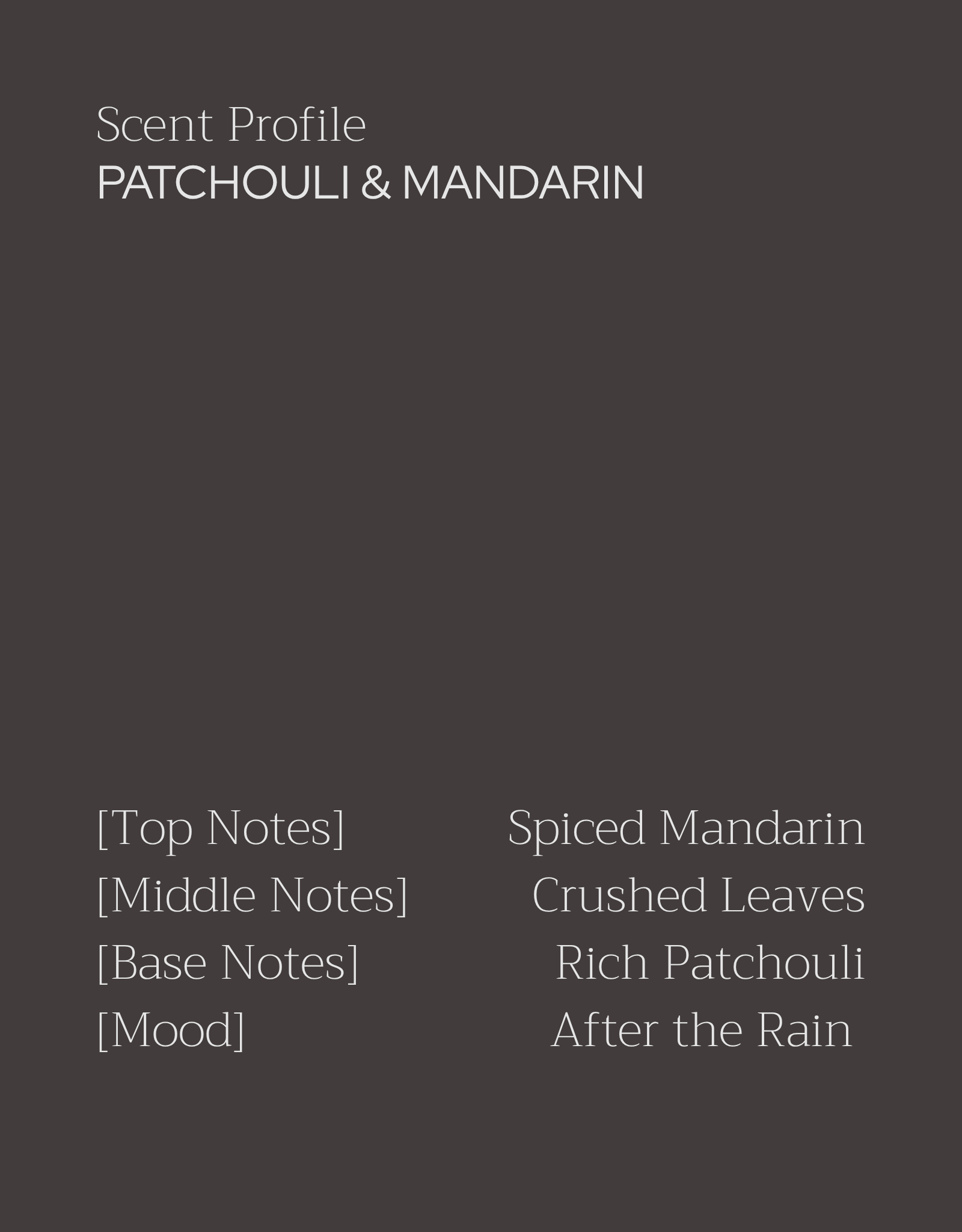 Scent Profile
PATCHOULI & MANDARIN

[Top Notes] Spiced Mandarin
[Middle Notes] Crushed Leaves
[Base Notes] Rich Patchouli
[Mood] After the Rain